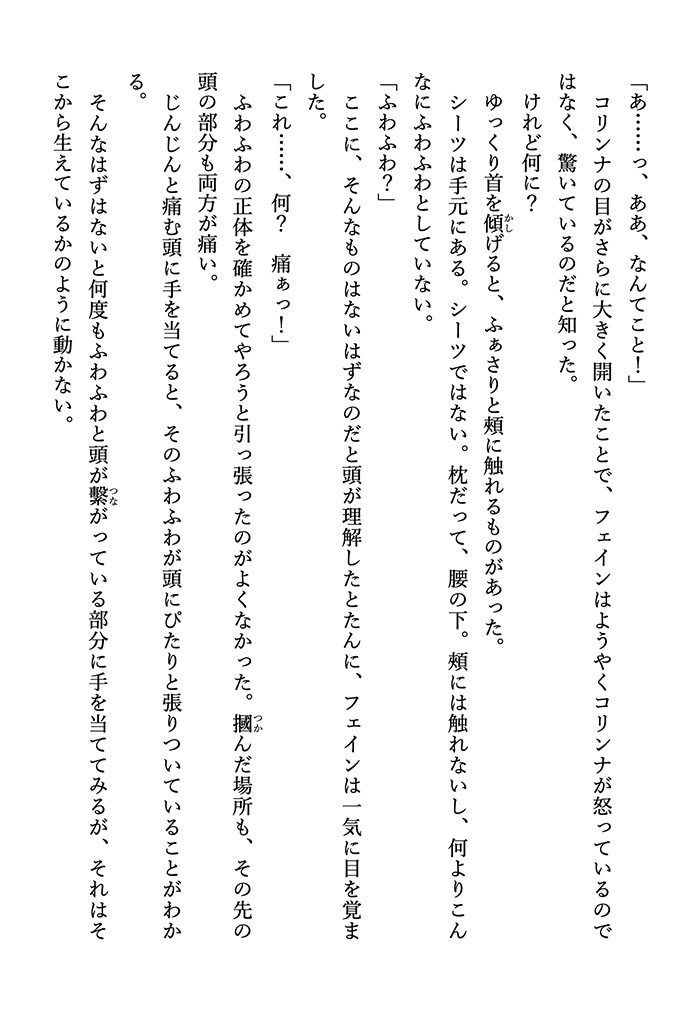 「あ……っ、ああ、なんてこと！」
コリンナの目がさらに大きく開いたことで、フェインはようやくコリンナが怒っているのではなく、驚いているのだと知った。
けれど何に？
ゆっくり首を傾げると、ふぁさりと頬に触れるものがあった。
シーツは手元にある。シーツではない。枕だって、腰の下。頬には触れないし、何よりこんなにふわふわとしていない。
「ふわふわ？」
ここに、そんなものはないはずなのだと頭が理解したとたんに、フェインは一気に目を覚ました。
「これ……、何？ 痛ぁっ！」
ふわふわの正体を確かめてやろうと引っ張ったのがよくなかった。摑んだ場所も、その先の頭の部分も両方が痛い。
じんじんと痛む頭に手を当てると、そのふわふわが頭にぴたりと張りついていることがわかる。
そんなはずはないと何度もふわふわと頭が繋がっている部分に手を当ててみるが、それはそこから生えているかのように動かない。